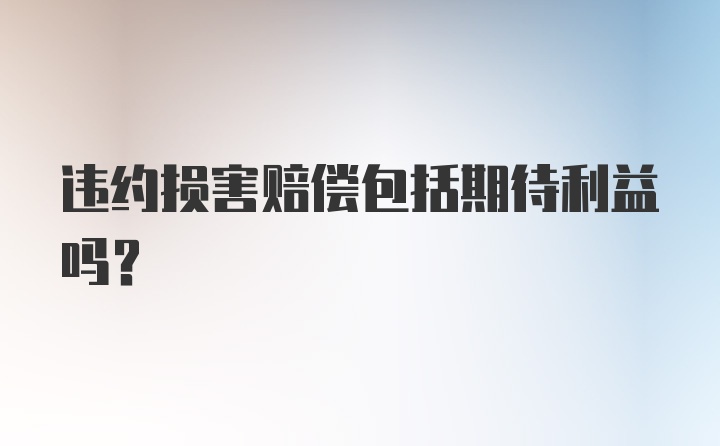 违约损害赔偿包括期待利益吗？